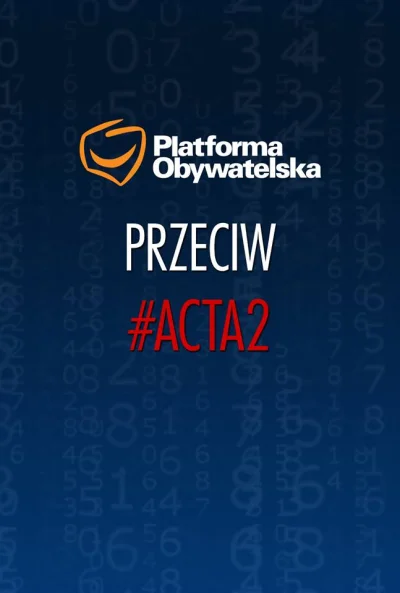 Platforma Obywatelska

PRZECIW

#ACTA2